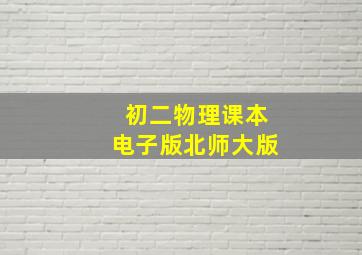 初二物理课本
电子版北师大版